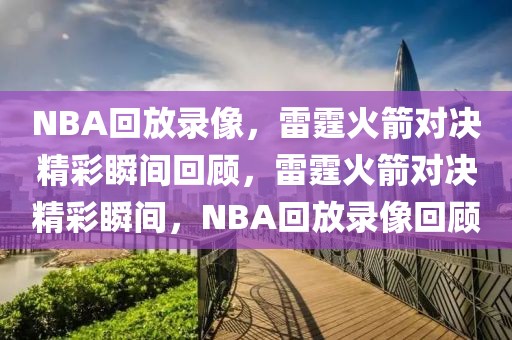 NBA回放录像，雷霆火箭对决精彩瞬间回顾，雷霆火箭对决精彩瞬间，NBA回放录像回顾